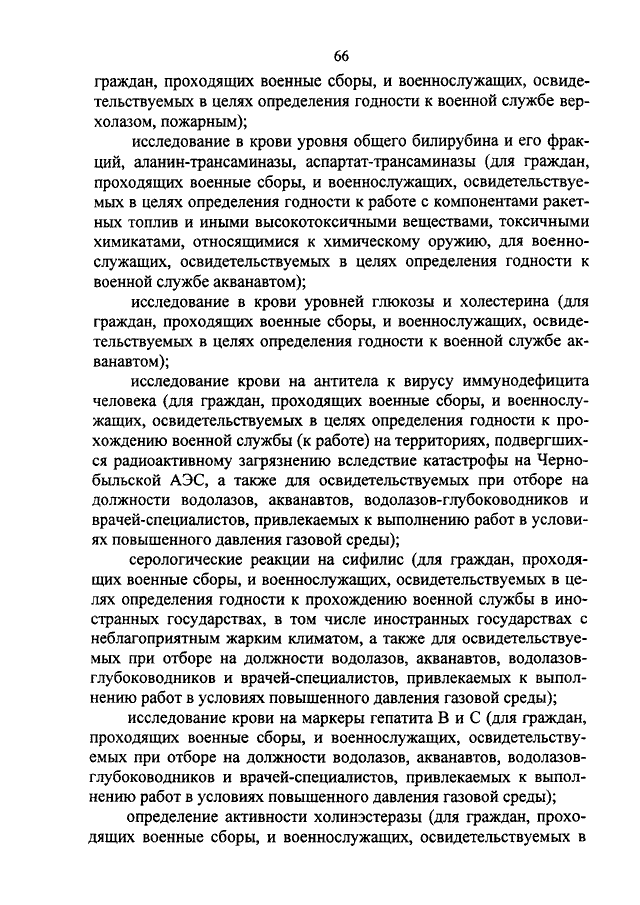 66

граждан, проходящих военные сборы, и военнослужащих, освидетельствуемых в целях определения годности к военной службе верхолазом, пожарным);

исследование в крови уровня общего билирубина и его фракций, аланин-трансаминазы, аспартат-трансаминазы (для граждан, проходящих военные сборы, и военнослужащих, освидетельствуемых в целях определения годности к работе с компонентами ракетных топлив и иными высокотоксичными веществами, токсичными химикатами, относящимися к химическому оружию, для военнослужащих, освидетельствуемых в целях определения годности к военной службе акванавтом);

исследование в крови уровней глюкозы и холестерина (для граждан, проходящих военные сборы, и военнослужащих, освидетельствуемых в целях определения годности к военной службе акванавтом);

исследование крови на антитела к вирусу иммунодефицита человека (для граждан, проходящих военные сборы, и военнослужащих, освидетельствуемых в целях определения годности к прохождению военной службы (к работе) на территориях, подвергшихся радиоактивному загрязнению вследствие катастрофы на Чернобыльской АЭС, а также для освидетельствуемых при отборе на должности водолазов, акванавтов, водолазов-глубоководников и врачей-специалистов, привлекаемых к выполнению работ в условиях повышенного давления газовой среды);

серологические реакции на сифилис (для граждан, проходящих военные сборы, и военнослужащих, освидетельствуемых в целях определения годности к прохождению военной службы в иностранных государствах, в том числе иностранных государствах с неблагоприятным жарким климатом, а также для освидетельствуемых при отборе на должности водолазов, акванавтов, водолазов-глубоководников и врачей-специалистов, привлекаемых к выполнению работ в условиях повышенного давления газовой среды);

исследование крови на маркеры гепатита В и С (для граждан, проходящих военные сборы, и военнослужащих, освидетельствуемых при отборе на должности водолазов, акванавтов, водолазов-глубоководников и врачей-специалистов, привлекаемых к выполнению работ в условиях повышенного давления газовой среды);

определение активности холинэстеразы (для граждан, проходящих военные сборы, и военнослужащих, освидетельствуемых в